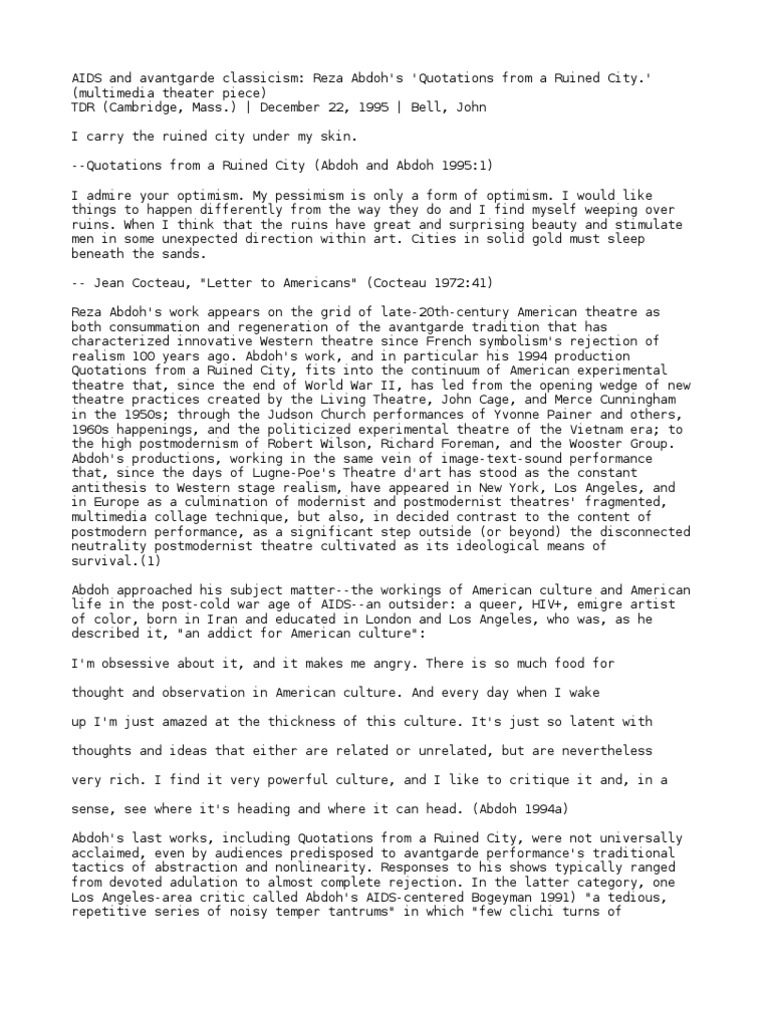 AIDS and avantgarde classicism: Reza Abdoh's 'Quotations from a Ruined City.' (multimedia theater piece)
TDR (Cambridge, Mass.) | December 22, 1995 | Bell, John

I carry the ruined city under my skin.

--Quotations from a Ruined City (Abdoh and Abdoh 1995:1)

I admire your optimism. My pessimism is only a form of optimism. I would like things to happen differently from the way they do and I find myself weeping over ruins. When I think that the ruins have great and surprising beauty and stimulate men in some unexpected direction within art. Cities in solid gold must sleep beneath the sands.

-- Jean Cocteau, "Letter to Americans" (Cocteau 1972:41)

Reza Abdoh's work appears on the grid of late-20th-century American theatre as both consummation and regeneration of the avantgarde tradition that has characterized innovative Western theatre since French symbolism's rejection of realism 100 years ago. Abdoh's work, and in particular his 1994 production Quotations from a Ruined City, fits into the continuum of American experimental theatre that, since the end of World War II, has led from the opening wedge of new theatre practices created by the Living Theatre, John Cage, and Merce Cunningham in the 1950s; through the Judson Church performances of Yvonne Painer and others, 1960s happenings, and the politicized experimental theatre of the Vietnam era; to the high postmodernism of Robert Wilson, Richard Foreman, and the Wooster Group. Abdoh's productions, working in the same vein of image-text-sound performance that, since the days of Lugne-Poe's Theatre d'art has stood as the constant antithesis to Western stage realism, have appeared in New York, Los Angeles, and in Europe as a culmination of modernist and postmodernist theatres' fragmented, multimedia collage technique, but also, in decided contrast to the content of postmodern performance, as a significant step outside (or beyond) the disconnected neutrality postmodernist theatre cultivated as its ideological means of survival.(1)

Abdoh approached his subject matter--the workings of American culture and American life in the post-cold war age of AIDS--an outsider: a queer, HIV+, emigre artist of color, born in Iran and educated in London and Los Angeles, who was, as he described it, "an addict for American culture":

I'm obsessive about it, and it makes me angry. There is so much food for thought and observation in American culture. And every day when I wake up I'm just amazed at the thickness of this culture. It's just so latent with thoughts and ideas that either are related or unrelated, but are nevertheless very rich. I find it very powerful culture, and I like to critique it and, in a sense, see where it's heading and where it can head. (Abdoh 1994a)

Abdoh's last works, including Quotations from a Ruined City, were not universally acclaimed, even by audiences predisposed to avantgarde performance's traditional tactics of abstraction and nonlinearity. Responses to his shows typically ranged from devoted adulation to almost complete rejection. In the latter category, one Los Angeles-area critic called Abdoh's AIDS-centered Bogeyman 1991) "a tedious, repetitive series of noisy temper tantrums" in which "few clichi turns of